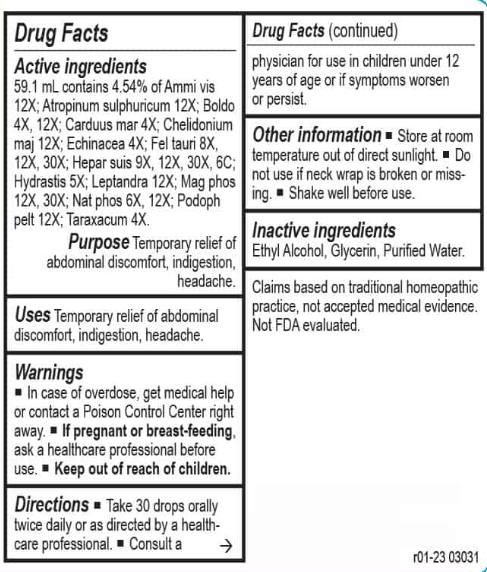 Drug Facts

Active ingredients
59.1 mL contains 4.54% of Ammi vis 12X; Atropinum sulphuricum 12X; Boldo 4X, 12X; Carduus mar 4X; Chelidonium maj 12X; Echinacea 4X; Fel tauri 8X, 12X, 30X; Hepar suis 9X, 12X, 30X, 6C; Hydrastis 5X; Leptandra 12X; Mag phos 12X, 30X; Nat phos 6X, 12X; Podoph pelt 12X; Taraxacum 4X.

Purpose Temporary relief of abdominal discomfort, indigestion, headache.

Uses Temporary relief of abdominal discomfort, indigestion, headache.

Warnings
■ In case of overdose, get medical help or contact a Poison Control Center right away. ■ If pregnant or breast-feeding, ask a healthcare professional before use. ■ Keep out of reach of children.

Directions ■ Take 30 drops orally twice daily or as directed by a healthcare professional. ■ Consult a →

Drug Facts (continued)
physician for use in children under 12 years of age or if symptoms worsen or persist.

Other information ■ Store at room temperature out of direct sunlight. ■ Do not use if neck wrap is broken or missing. ■ Shake well before use.

Inactive ingredients
Ethyl Alcohol, Glycerin, Purified Water.

Claims based on traditional homeopathic practice, not accepted medical evidence. Not FDA evaluated.

r01-23 03031